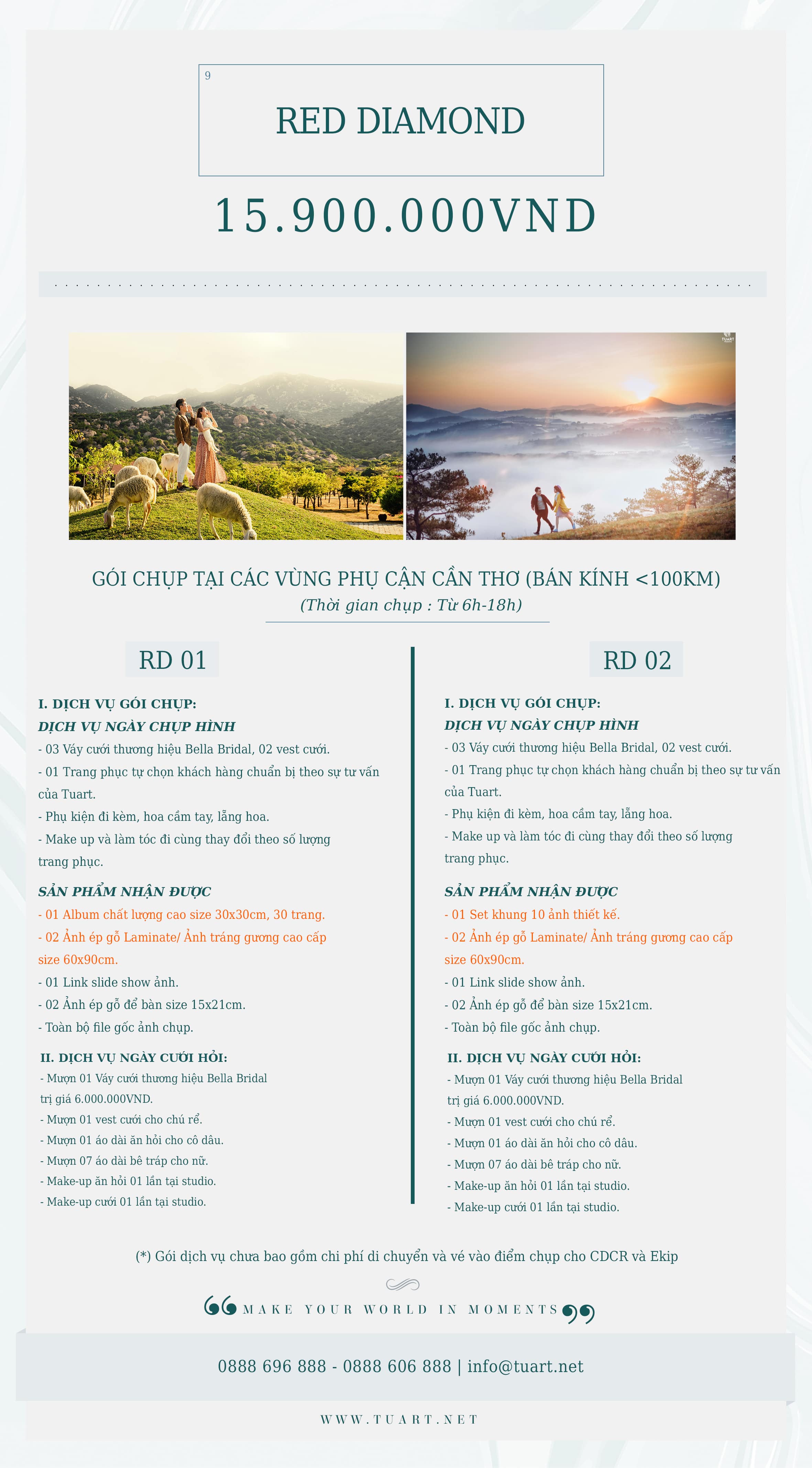 9

RED DIAMOND

15.900.000VND

GÓI CHỤP TẠI CÁC VÙNG PHỤ CẬN CẦN THƠ (BÁN KÍNH <100KM)

(Thời gian chụp : Từ 6h-18h)

RD 01

I. DỊCH VỤ GÓI CHỤP:

DỊCH VỤ NGÀY CHỤP HÌNH

- 03 Váy cưới thương hiệu Bella Bridal, 02 vest cưới.

- 01 Trang phục tự chọn khách hàng chuẩn bị theo sự tư vấn của Tuart.

- Phụ kiện đi kèm, hoa cầm tay, lẵng hoa.

- Make up và làm tóc đi cùng thay đổi theo số lượng trang phục.

SẢN PHẨM NHẬN ĐƯỢC

- 01 Album chất lượng cao size 30x30cm, 30 trang.

- 02 Ảnh ép gỗ Laminate/ Ảnh tráng gương cao cấp size 60x90cm.

- 01 Link slide show ảnh.

- 02 Ảnh ép gỗ để bàn size 15x21cm.

- Toàn bộ file gốc ảnh chụp.

II. DỊCH VỤ NGÀY CƯỚI HỎI:

- Mượn 01 Váy cưới thương hiệu Bella Bridal trị giá 6.000.000VND.

- Mượn 01 vest cưới cho chú rể.

- Mượn 01 áo dài ăn hỏi cho cô dâu.

- Mượn 07 áo dài bê tráp cho nữ.

- Make-up ăn hỏi 01 lần tại studio.

- Make-up cưới 01 lần tại studio.

RD 02

I. DỊCH VỤ GÓI CHỤP:

DỊCH VỤ NGÀY CHỤP HÌNH

- 03 Váy cưới thương hiệu Bella Bridal, 02 vest cưới.

- 01 Trang phục tự chọn khách hàng chuẩn bị theo sự tư vấn của Tuart.

- Phụ kiện đi kèm, hoa cầm tay, lẵng hoa.

- Make up và làm tóc đi cùng thay đổi theo số lượng trang phục.

SẢN PHẨM NHẬN ĐƯỢC

- 01 Set khung 10 ảnh thiết kế.

- 02 Ảnh ép gỗ Laminate/ Ảnh tráng gương cao cấp size 60x90cm.

- 01 Link slide show ảnh.

- 02 Ảnh ép gỗ để bàn size 15x21cm.

- Toàn bộ file gốc ảnh chụp.

II. DỊCH VỤ NGÀY CƯỚI HỎI:

- Mượn 01 Váy cưới thương hiệu Bella Bridal trị giá 6.000.000VND.

- Mượn 01 vest cưới cho chú rể.

- Mượn 01 áo dài ăn hỏi cho cô dâu.

- Mượn 07 áo dài bê tráp cho nữ.

- Make-up ăn hỏi 01 lần tại studio.

- Make-up cưới 01 lần tại studio.

(*) Gói dịch vụ chưa bao gồm chi phí di chuyển và vé vào điểm chụp cho CDCR và Ekip

MAKE YOUR WORLD IN MOMENTS

0888 696 888 - 0888 606 888 | info@tuart.net

WWW.TUART.NET